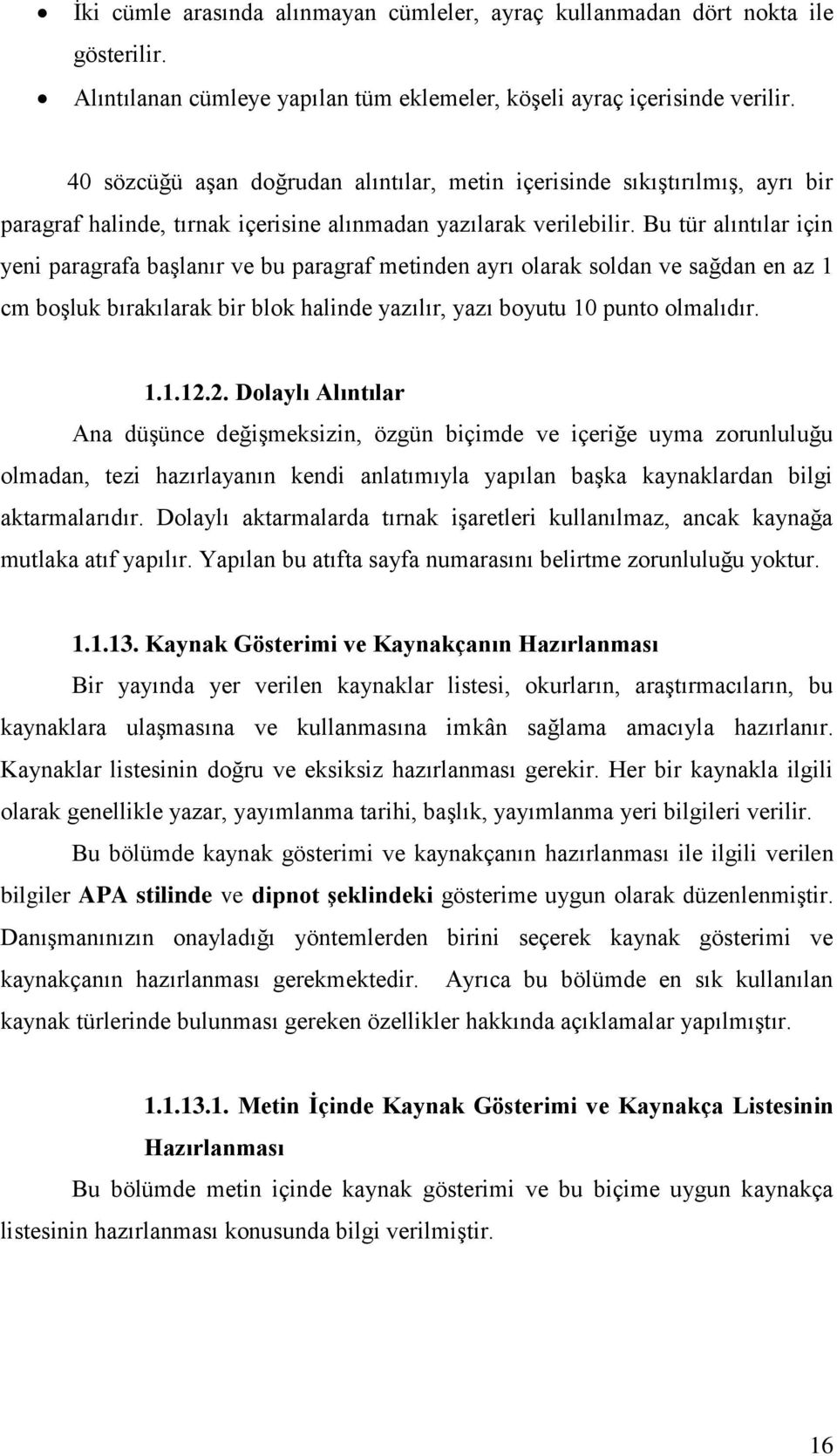 • İki cümle arasında alınmayan cümleler, ayraç kullanmadan dört nokta ile gösterilir.

• Alıntılanan cümleye yapılan tüm eklemeler, köşeli ayraç içerisinde verilir.

40 sözcüğü aşan doğrudan alıntılar, metin içerisinde sıkıştırılmış, ayrı bir paragraf halinde, tırnak içerisine alınmadan yazılarak verilebilir. Bu tür alıntılar için yeni paragrafa başlanır ve bu paragraf metinden ayrı olarak soldan ve sağdan en az 1 cm boşluk bırakılarak bir blok halinde yazılır, yazı boyutu 10 punto olmalıdır.

1.1.12.2. Dolaylı Alıntılar

Ana düşünce değişmeksizin, özgün biçimde ve içeriğe uyma zorunluluğu olmadan, tezi hazırlayanın kendi anlatımıyla yapılan başka kaynaklardan bilgi aktarmalarıdır. Dolaylı aktarmalarda tırnak işaretleri kullanılmaz, ancak kaynağa mutlaka atıf yapılır. Yapılan bu atıfta sayfa numarasını belirtme zorunluluğu yoktur.

1.1.13. Kaynak Gösterimi ve Kaynakçanın Hazırlanması

Bir yayında yer verilen kaynaklar listesi, okurların, araştırmacıların, bu kaynaklara ulaşmasına ve kullanmasına imkân sağlama amacıyla hazırlanır. Kaynaklar listesinin doğru ve eksiksiz hazırlanması gerekir. Her bir kaynakla ilgili olarak genellikle yazar, yayımlanma tarihi, başlık, yayımlanma yeri bilgileri verilir.

Bu bölümde kaynak gösterimi ve kaynakçanın hazırlanması ile ilgili verilen bilgiler APA stilinde ve dipnot şeklindeki gösterime uygun olarak düzenlenmiştir. Danışmanınızın onayladığı yöntemlerden birini seçerek kaynak gösterimi ve kaynakçanın hazırlanması gerekmektedir. Ayrıca bu bölümde en sık kullanılan kaynak türlerinde bulunması gereken özellikler hakkında açıklamalar yapılmıştır.

1.1.13.1. Metin İçinde Kaynak Gösterimi ve Kaynakça Listesinin Hazırlanması

Bu bölümde metin içinde kaynak gösterimi ve bu biçime uygun kaynakça listesinin hazırlanması konusunda bilgi verilmiştir.

16